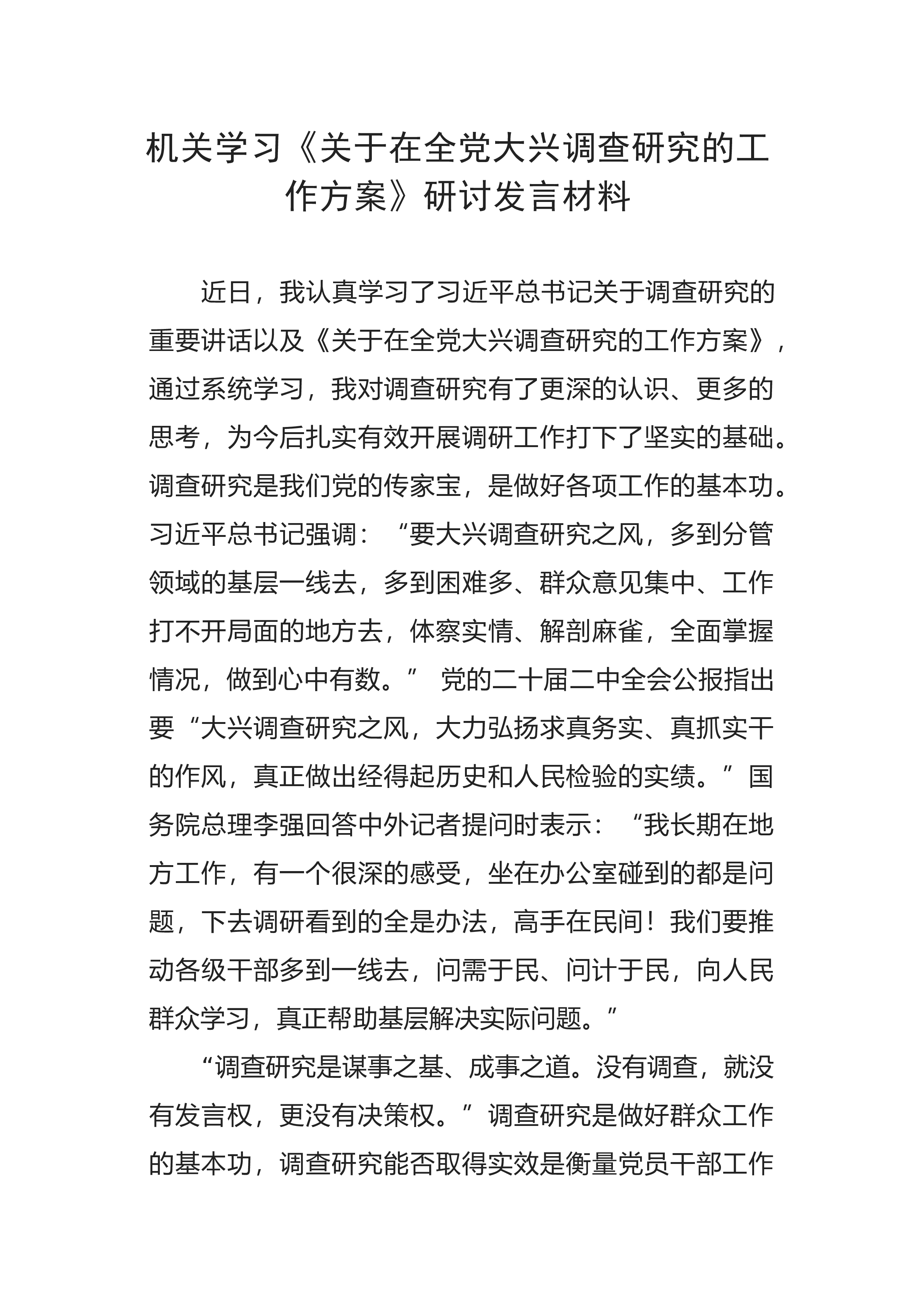 机关学习《关于在全党大兴调查研究的工作方案》研讨发言材料

近日，我认真学习了习近平总书记关于调查研究的重要讲话以及《关于在全党大兴调查研究的工作方案》，通过系统学习，我对调查研究有了更深的认识、更多的思考，为今后扎实有效开展调研工作打下了坚实的基础。调查研究是我们党的传家宝，是做好各项工作的基本功。习近平总书记强调：“要大兴调查研究之风，多到分管领域的基层一线去，多到困难多、群众意见集中、工作打不开局面的地方去，体察实情、解剖麻雀，全面掌握情况，做到心中有数。” 党的二十届二中全会公报指出要“大兴调查研究之风，大力弘扬求真务实、真抓实干的作风，真正做出经得起历史和人民检验的实绩。”国务院总理李强回答中外记者提问时表示：“我长期在地方工作，有一个很深的感受，坐在办公室碰到的都是问题，下去调研看到的全是办法，高手在民间！我们要推动各级干部多到一线去，问需于民、问计于民，向人民群众学习，真正帮助基层解决实际问题。”

“调查研究是谋事之基、成事之道。没有调查，就没有发言权，更没有决策权。”调查研究是做好群众工作的基本功，调查研究能否取得实效是衡量党员干部工作